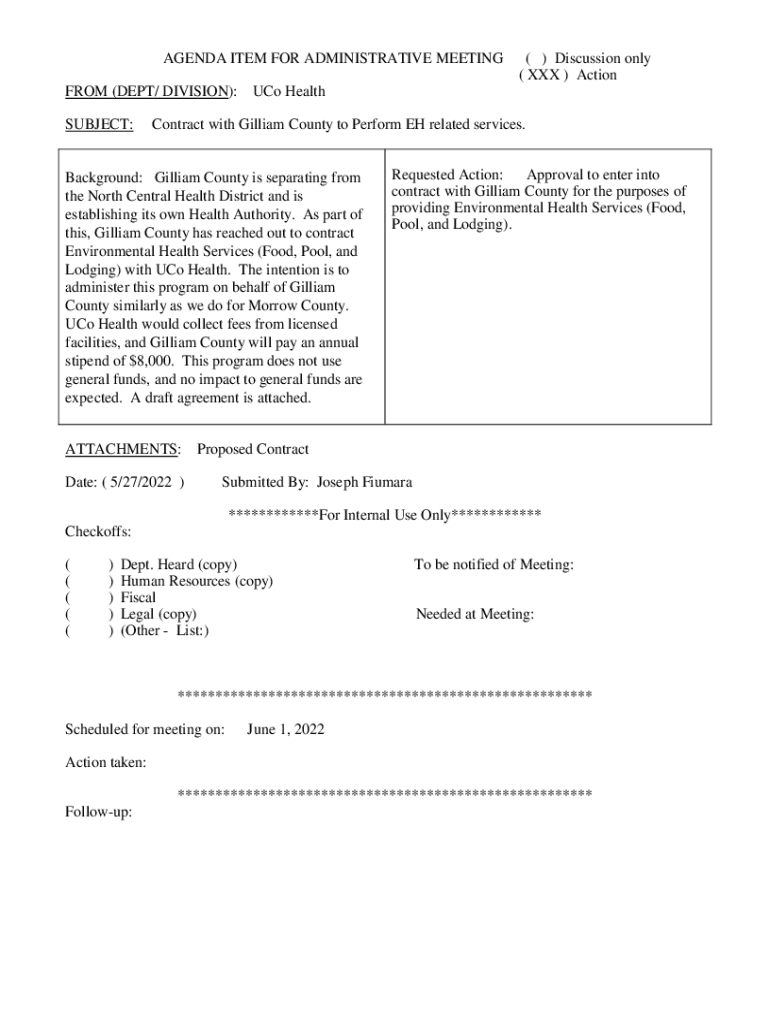 AGENDA ITEM FOR ADMINISTRATIVE MEETING ( ) Discussion only
( XXX ) Action

FROM (DEPT/ DIVISION): UCo Health

SUBJECT: Contract with Gilliam County to Perform EH related services.

| Background: Gilliam County is separating from the North Central Health District and is establishing its own Health Authority. As part of this, Gilliam County has reached out to contract Environmental Health Services (Food, Pool, and Lodging) with UCo Health. The intention is to administer this program on behalf of Gilliam County similarly as we do for Morrow County. UCo Health would collect fees from licensed facilities, and Gilliam County will pay an annual stipend of $8,000. This program does not use general funds, and no impact to general funds are expected. A draft agreement is attached. | Requested Action: Approval to enter into contract with Gilliam County for the purposes of providing Environmental Health Services (Food, Pool, and Lodging). |
|---|---|

ATTACHMENTS: Proposed Contract

Date: ( 5/27/2022 ) Submitted By: Joseph Fiumara

************For Internal Use Only************

Checkoffs:

( ) Dept. Heard (copy)
( ) Human Resources (copy)
( ) Fiscal
( ) Legal (copy)
( ) (Other - List:)

To be notified of Meeting:

Needed at Meeting:

********************************************************

Scheduled for meeting on: June 1, 2022

Action taken:

********************************************************

Follow-up: